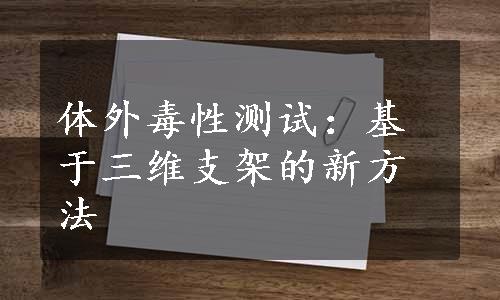 体外毒性测试：基于三维支架的新方法